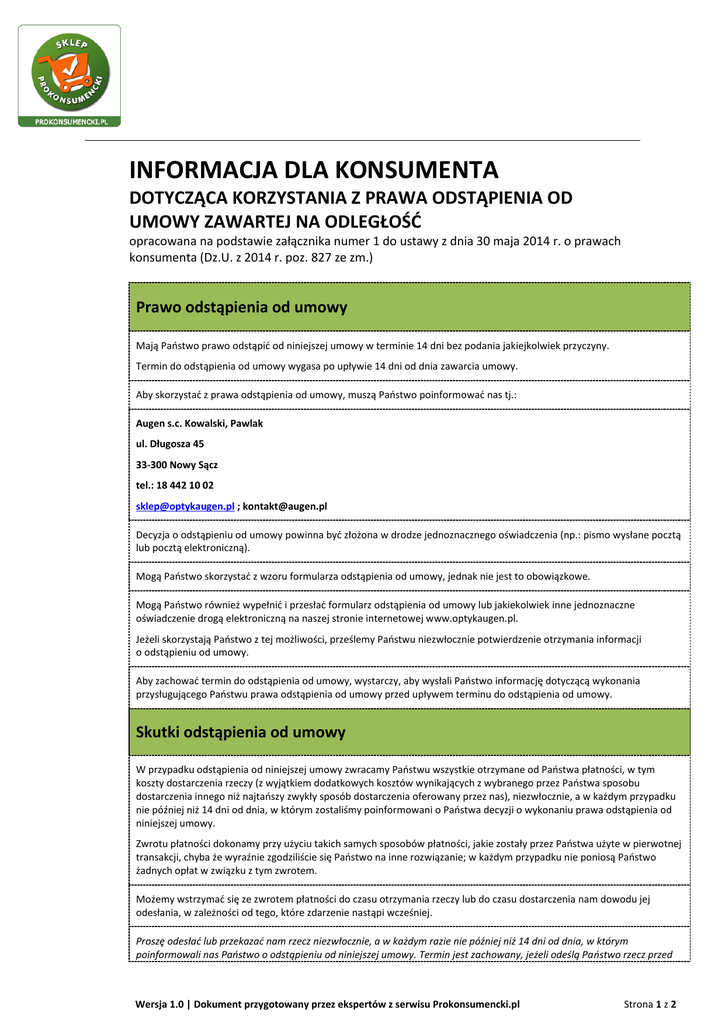 SKLEP PROKONSUMENCKI

PROKONSUMENCKI.PL

INFORMACJA DLA KONSUMENTA

DOTYCZĄCA KORZYSTANIA Z PRAWA ODSTĄPIENIA OD UMOWY ZAWARTEJ NA ODLEGŁOŚĆ

opracowana na podstawie załącznika numer 1 do ustawy z dnia 30 maja 2014 r. o prawach konsumenta (Dz.U. z 2014 r. poz. 827 ze zm.)

Prawo odstąpienia od umowy

Mają Państwo prawo odstąpić od niniejszej umowy w terminie 14 dni bez podania jakiejkolwiek przyczyny.

Termin do odstąpienia od umowy wygasa po upływie 14 dni od dnia zawarcia umowy.

Aby skorzystać z prawa odstąpienia od umowy, muszą Państwo poinformować nas tj.:

Augen s.c. Kowalski, Pawlak

ul. Długosza 45

33-300 Nowy Sącz

tel.: 18 442 10 02

sklep@optykaugen.pl ; kontakt@augen.pl

Decyzja o odstąpieniu od umowy powinna być złożona w drodze jednoznacznego oświadczenia (np.: pismo wysłane pocztą lub pocztą elektroniczną).

Mogą Państwo skorzystać z wzoru formularza odstąpienia od umowy, jednak nie jest to obowiązkowe.

Mogą Państwo również wypełnić i przesłać formularz odstąpienia od umowy lub jakiekolwiek inne jednoznaczne oświadczenie drogą elektroniczną na naszej stronie internetowej www.optykaugen.pl.

Jeżeli skorzystają Państwo z tej możliwości, prześlemy Państwu niezwłocznie potwierdzenie otrzymania informacji o odstąpieniu od umowy.

Aby zachować termin do odstąpienia od umowy, wystarczy, aby wysłali Państwo informację dotyczącą wykonania przysługującego Państwu prawa odstąpienia od umowy przed upływem terminu do odstąpienia od umowy.

Skutki odstąpienia od umowy

W przypadku odstąpienia od niniejszej umowy zwracamy Państwu wszystkie otrzymane od Państwa płatności, w tym koszty dostarczenia rzeczy (z wyjątkiem dodatkowych kosztów wynikających z wybranego przez Państwa sposobu dostarczenia innego niż najtańszy zwykły sposób dostarczenia oferowany przez nas), niezwłocznie, a w każdym przypadku nie później niż 14 dni od dnia, w którym zostaliśmy poinformowani o Państwa decyzji o wykonaniu prawa odstąpienia od niniejszej umowy.

Zwrotu płatności dokonamy przy użyciu takich samych sposobów płatności, jakie zostały przez Państwa użyte w pierwotnej transakcji, chyba że wyraźnie zgodziliście się Państwo na inne rozwiązanie; w każdym przypadku nie poniosą Państwo żadnych opłat w związku z tym zwrotem.

Możemy wstrzymać się ze zwrotem płatności do czasu otrzymania rzeczy lub do czasu dostarczenia nam dowodu jej odesłania, w zależności od tego, które zdarzenie nastąpi wcześniej.

Proszę odesłać lub przekazać nam rzecz niezwłocznie, a w każdym razie nie później niż 14 dni od dnia, w którym poinformowali nas Państwo o odstąpieniu od niniejszej umowy. Termin jest zachowany, jeżeli odeślą Państwo rzecz przed

Wersja 1.0 | Dokument przygotowany przez ekspertów z serwisu Prokonsumencki.pl Strona 1 z 2